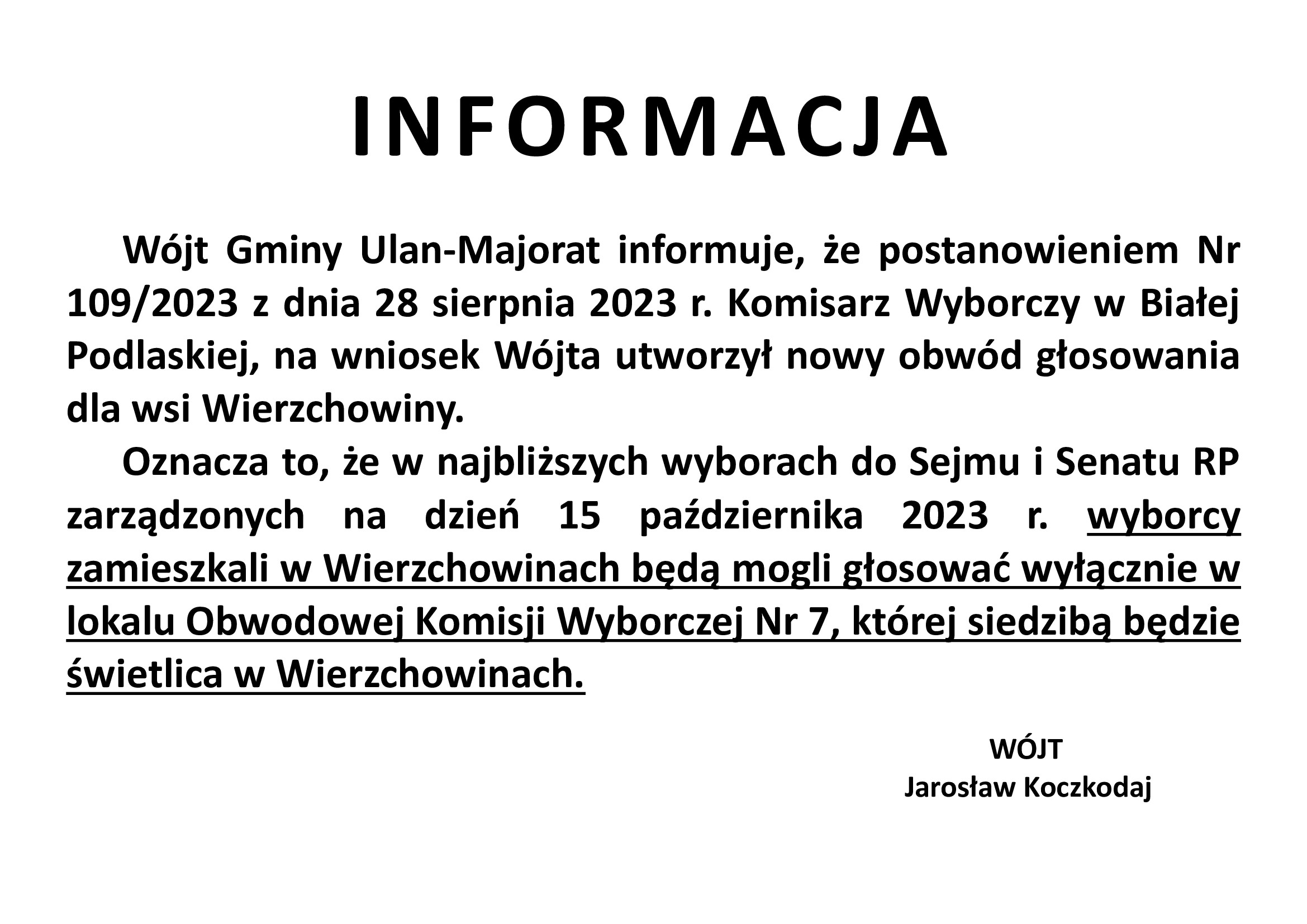 INFORMACJA

Wójt Gminy Ulan-Majorat informuje, że postanowieniem Nr 109/2023 z dnia 28 sierpnia 2023 r. Komisarz Wyborczy w Białej Podlaskiej, na wniosek Wójta utworzył nowy obwód głosowania dla wsi Wierzchowiny.

Oznacza to, że w najbliższych wyborach do Sejmu i Senatu RP zarządzonych na dzień 15 października 2023 r. wyborcy zamieszkali w Wierzchowinach będą mogli głosować wyłącznie w lokalu Obwodowej Komisji Wyborczej Nr 7, której siedzibą będzie świetlica w Wierzchowinach.

WÓJT
Jarosław Koczkodaj